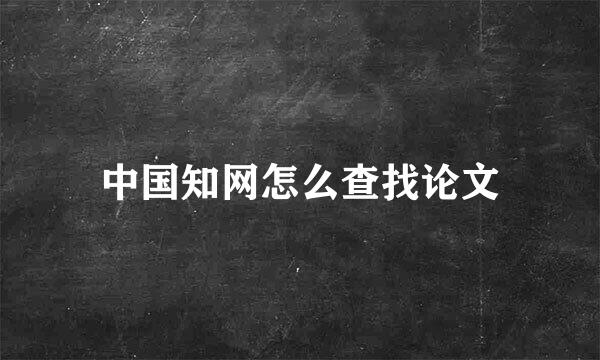 中国知网怎么查找论文